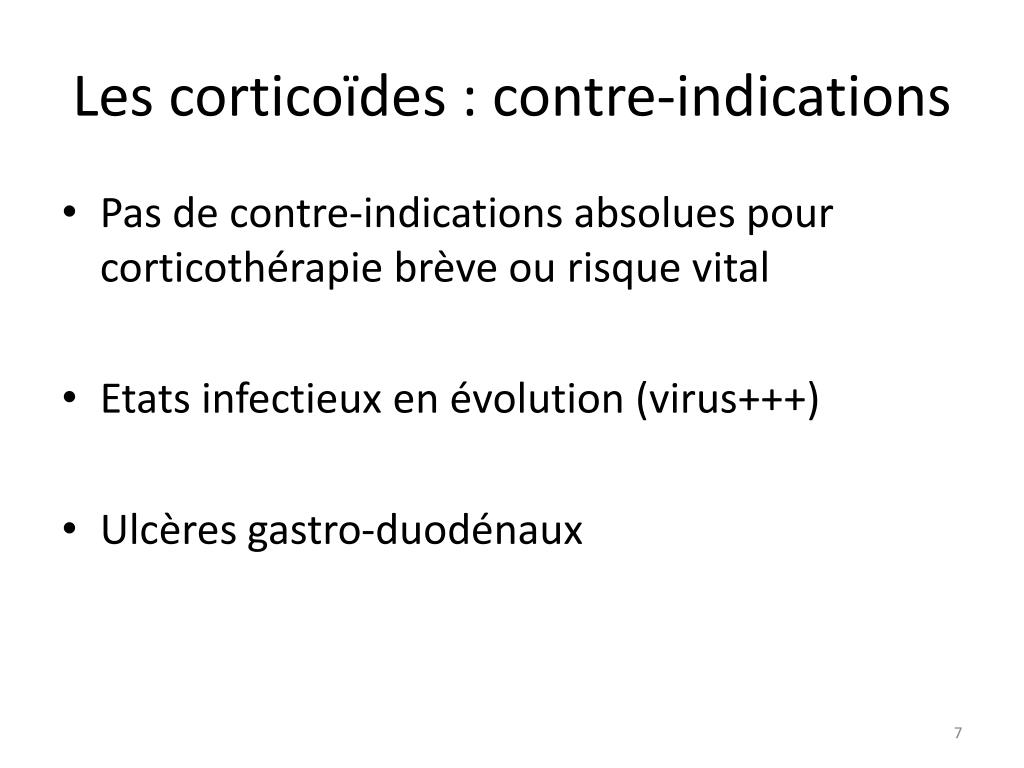 Les corticoïdes : contre-indications

• Pas de contre-indications absolues pour corticothérapie brève ou risque vital

• Etats infectieux en évolution (virus+++)

• Ulcères gastro-duodénaux

7